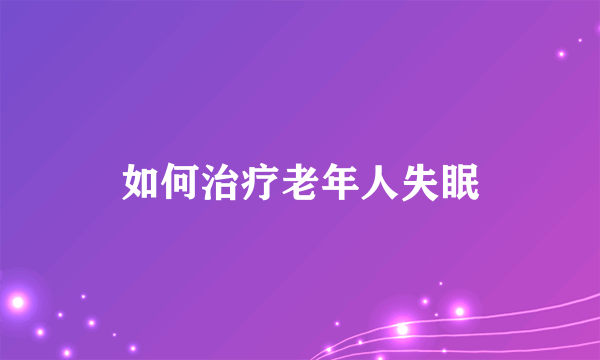 如何治疗老年人失眠